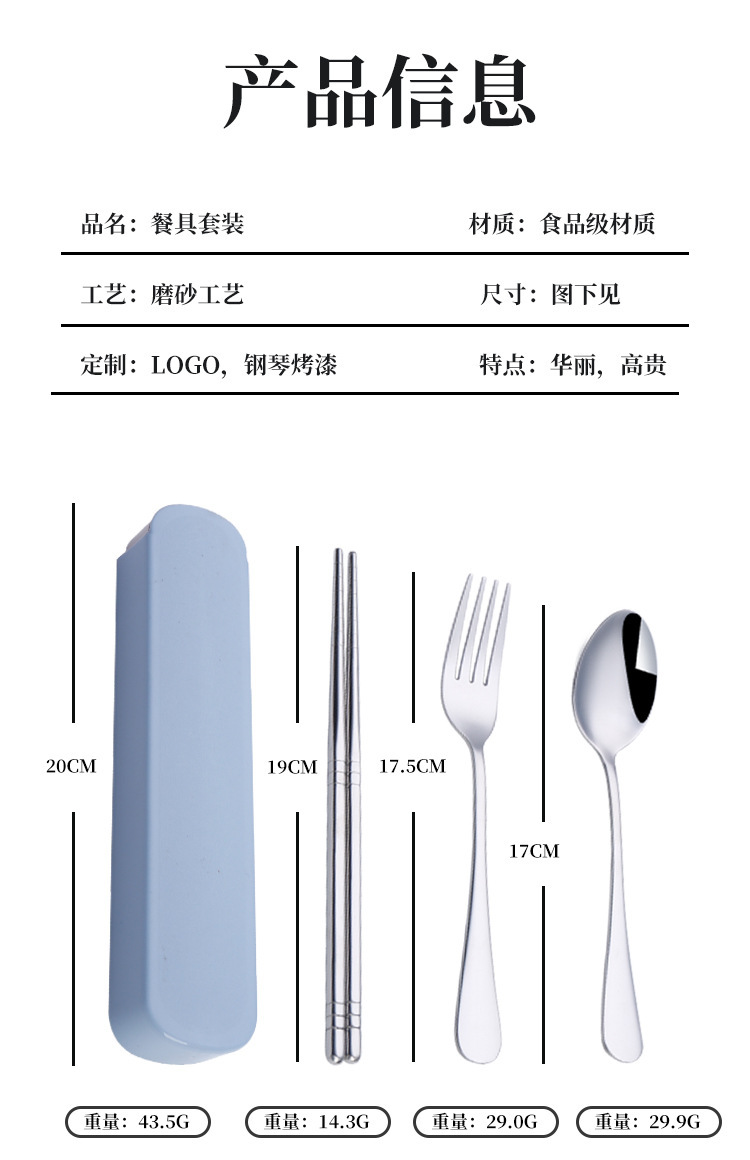 产品信息

品名：餐具套装　　材质：食品级材质

工艺：磨砂工艺　　尺寸：图下见

定制：LOGO，钢琴烤漆　　特点：华丽，高贵

20CM

19CM

17.5CM

17CM

重量：43.5G

重量：14.3G

重量：29.0G

重量：29.9G